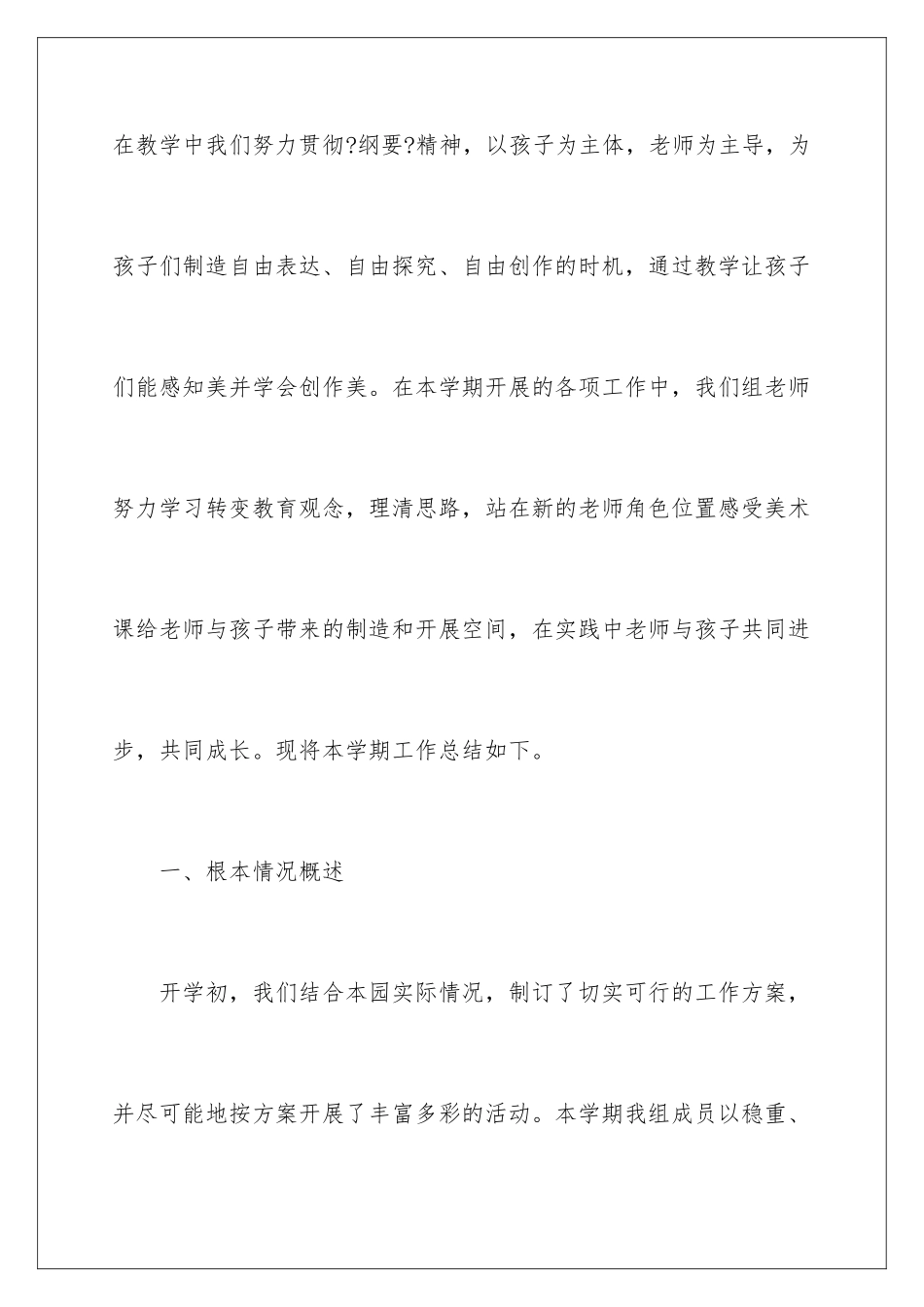 在教学中我们努力贯彻?纲要?精神，以孩子为主体，老师为主导，为孩子们制造自由表达、自由探究、自由创作的时机，通过教学让孩子们能感知美并学会创作美。在本学期开展的各项工作中，我们组老师努力学习转变教育观念，理清思路，站在新的老师角色位置感受美术课给老师与孩子带来的制造和开展空间，在实践中老师与孩子共同进步，共同成长。现将本学期工作总结如下。

一、根本情况概述

开学初，我们结合本园实际情况，制订了切实可行的工作方案，并尽可能地按方案开展了丰富多彩的活动。本学期我组成员以稳重、